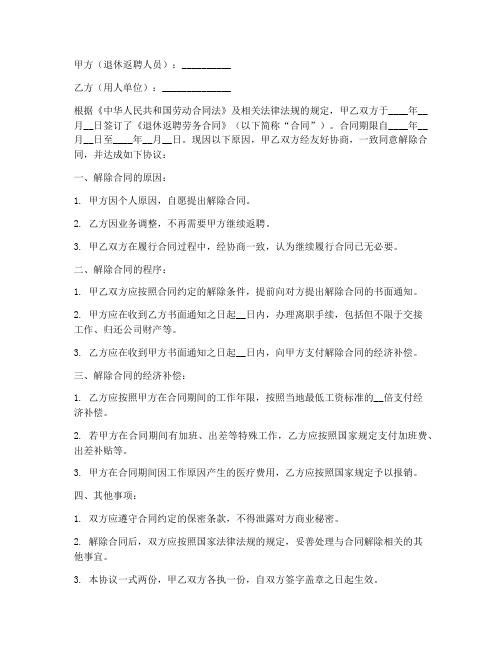 甲方（退休返聘人员）：__________

乙方（用人单位）：______________

根据《中华人民共和国劳动合同法》及相关法律法规的规定，甲乙双方于____年__月__日签订了《退休返聘劳务合同》（以下简称“合同”）。合同期限自____年__月__日至____年__月__日。现因以下原因，甲乙双方经友好协商，一致同意解除合同，并达成如下协议：

一、解除合同的原因：

1. 甲方因个人原因，自愿提出解除合同。

2. 乙方因业务调整，不再需要甲方继续返聘。

3. 甲乙双方在履行合同过程中，经协商一致，认为继续履行合同已无必要。

二、解除合同的程序：

1. 甲乙双方应按照合同约定的解除条件，提前向对方提出解除合同的书面通知。

2. 甲方应在收到乙方书面通知之日起__日内，办理离职手续，包括但不限于交接工作、归还公司财产等。

3. 乙方应在收到甲方书面通知之日起__日内，向甲方支付解除合同的经济补偿。

三、解除合同的经济补偿：

1. 乙方应按照甲方在合同期间的工作年限，按照当地最低工资标准的__倍支付经济补偿。

2. 若甲方在合同期间有加班、出差等特殊工作，乙方应按照国家规定支付加班费、出差补贴等。

3. 甲方在合同期间因工作原因产生的医疗费用，乙方应按照国家规定予以报销。

四、其他事项：

1. 双方应遵守合同约定的保密条款，不得泄露对方商业秘密。

2. 解除合同后，双方应按照国家法律法规的规定，妥善处理与合同解除相关的其他事宜。

3. 本协议一式两份，甲乙双方各执一份，自双方签字盖章之日起生效。